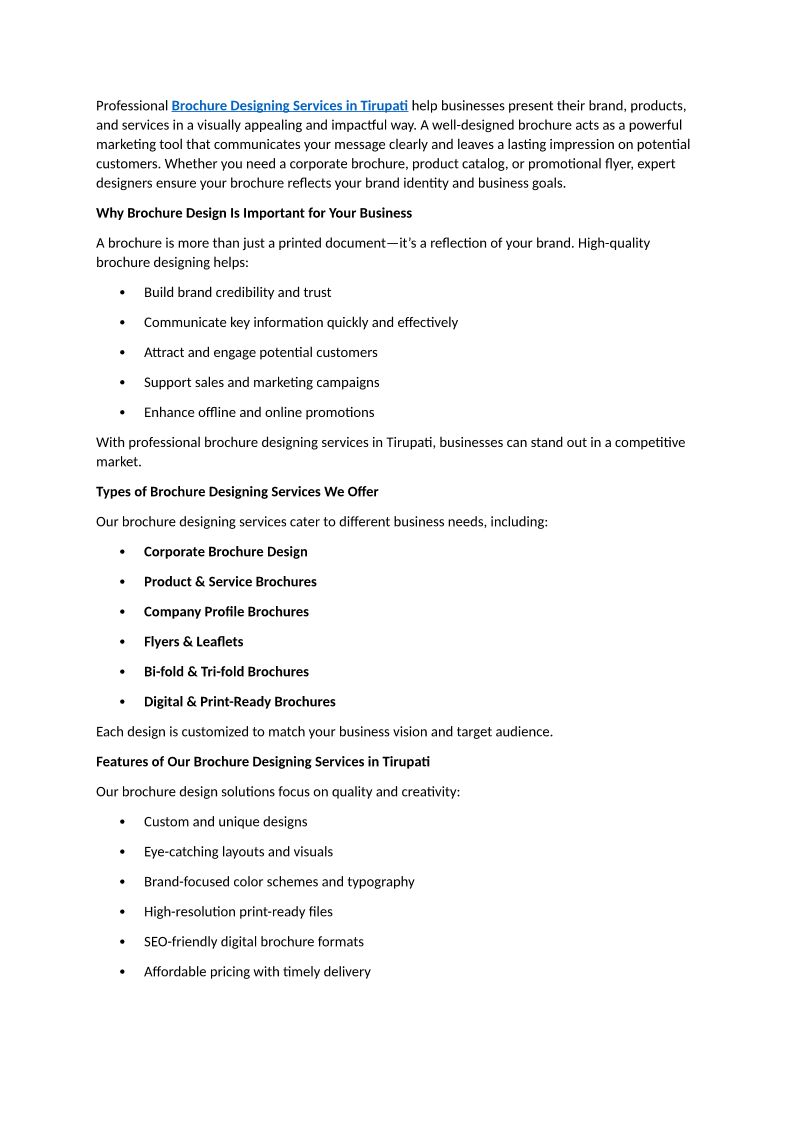 Professional Brochure Designing Services in Tirupati help businesses present their brand, products, and services in a visually appealing and impactful way. A well-designed brochure acts as a powerful marketing tool that communicates your message clearly and leaves a lasting impression on potential customers. Whether you need a corporate brochure, product catalog, or promotional flyer, expert designers ensure your brochure reflects your brand identity and business goals.

Why Brochure Design Is Important for Your Business

A brochure is more than just a printed document—it's a reflection of your brand. High-quality brochure designing helps:

• Build brand credibility and trust
• Communicate key information quickly and effectively
• Attract and engage potential customers
• Support sales and marketing campaigns
• Enhance offline and online promotions

With professional brochure designing services in Tirupati, businesses can stand out in a competitive market.

Types of Brochure Designing Services We Offer

Our brochure designing services cater to different business needs, including:

• Corporate Brochure Design
• Product & Service Brochures
• Company Profile Brochures
• Flyers & Leaflets
• Bi-fold & Tri-fold Brochures
• Digital & Print-Ready Brochures

Each design is customized to match your business vision and target audience.

Features of Our Brochure Designing Services in Tirupati

Our brochure design solutions focus on quality and creativity:

• Custom and unique designs
• Eye-catching layouts and visuals
• Brand-focused color schemes and typography
• High-resolution print-ready files
• SEO-friendly digital brochure formats
• Affordable pricing with timely delivery